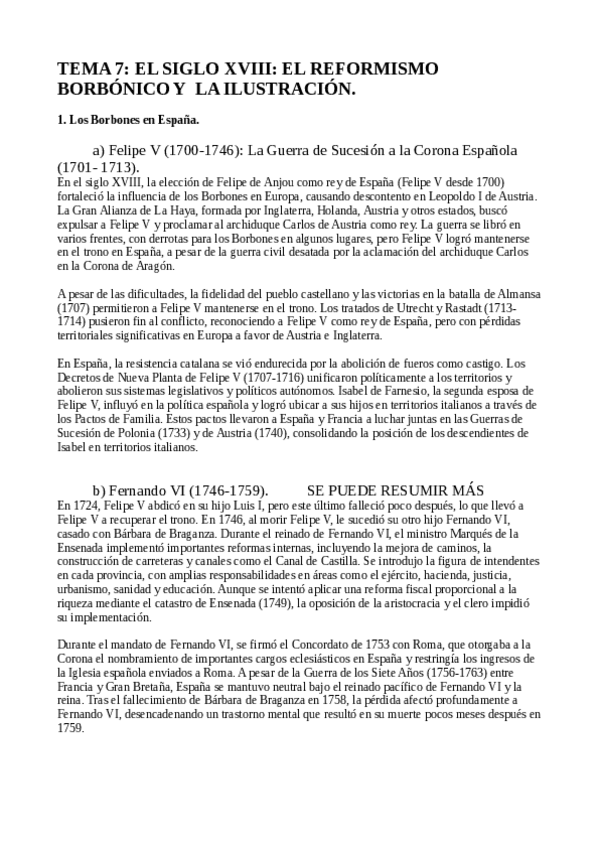 TEMA 7: EL SIGLO XVIII: EL REFORMISMO BORBÓNICO Y LA ILUSTRACIÓN.

1. Los Borbones en España.

a) Felipe V (1700-1746): La Guerra de Sucesión a la Corona Española (1701- 1713).
En el siglo XVIII, la elección de Felipe de Anjou como rey de España (Felipe V desde 1700) fortaleció la influencia de los Borbones en Europa, causando descontento en Leopoldo I de Austria. La Gran Alianza de La Haya, formada por Inglaterra, Holanda, Austria y otros estados, buscó expulsar a Felipe V y proclamar al archiduque Carlos de Austria como rey. La guerra se libró en varios frentes, con derrotas para los Borbones en algunos lugares, pero Felipe V logró mantenerse en el trono en España, a pesar de la guerra civil desatada por la aclamación del archiduque Carlos en la Corona de Aragón.

A pesar de las dificultades, la fidelidad del pueblo castellano y las victorias en la batalla de Almansa (1707) permitieron a Felipe V mantenerse en el trono. Los tratados de Utrecht y Rastadt (1713-1714) pusieron fin al conflicto, reconociendo a Felipe V como rey de España, pero con pérdidas territoriales significativas en Europa a favor de Austria e Inglaterra.

En España, la resistencia catalana se vió endurecida por la abolición de fueros como castigo. Los Decretos de Nueva Planta de Felipe V (1707-1716) unificaron políticamente a los territorios y abolieron sus sistemas legislativos y políticos autónomos. Isabel de Farnesio, la segunda esposa de Felipe V, influyó en la política española y logró ubicar a sus hijos en territorios italianos a través de los Pactos de Familia. Estos pactos llevaron a España y Francia a luchar juntas en las Guerras de Sucesión de Polonia (1733) y de Austria (1740), consolidando la posición de los descendientes de Isabel en territorios italianos.

b) Fernando VI (1746-1759). SE PUEDE RESUMIR MÁS
En 1724, Felipe V abdicó en su hijo Luis I, pero este último falleció poco después, lo que llevó a Felipe V a recuperar el trono. En 1746, al morir Felipe V, le sucedió su otro hijo Fernando VI, casado con Bárbara de Braganza. Durante el reinado de Fernando VI, el ministro Marqués de la Ensenada implementó importantes reformas internas, incluyendo la mejora de caminos, la construcción de carreteras y canales como el Canal de Castilla. Se introdujo la figura de intendentes en cada provincia, con amplias responsabilidades en áreas como el ejército, hacienda, justicia, urbanismo, sanidad y educación. Aunque se intentó aplicar una reforma fiscal proporcional a la riqueza mediante el catastro de Ensenada (1749), la oposición de la aristocracia y el clero impidió su implementación.

Durante el mandato de Fernando VI, se firmó el Concordato de 1753 con Roma, que otorgaba a la Corona el nombramiento de importantes cargos eclesiásticos en España y restringía los ingresos de la Iglesia española enviados a Roma. A pesar de la Guerra de los Siete Años (1756-1763) entre Francia y Gran Bretaña, España se mantuvo neutral bajo el reinado pacífico de Fernando VI y la reina. Tras el fallecimiento de Bárbara de Braganza en 1758, la pérdida afectó profundamente a Fernando VI, desencadenando un trastorno mental que resultó en su muerte pocos meses después en 1759.